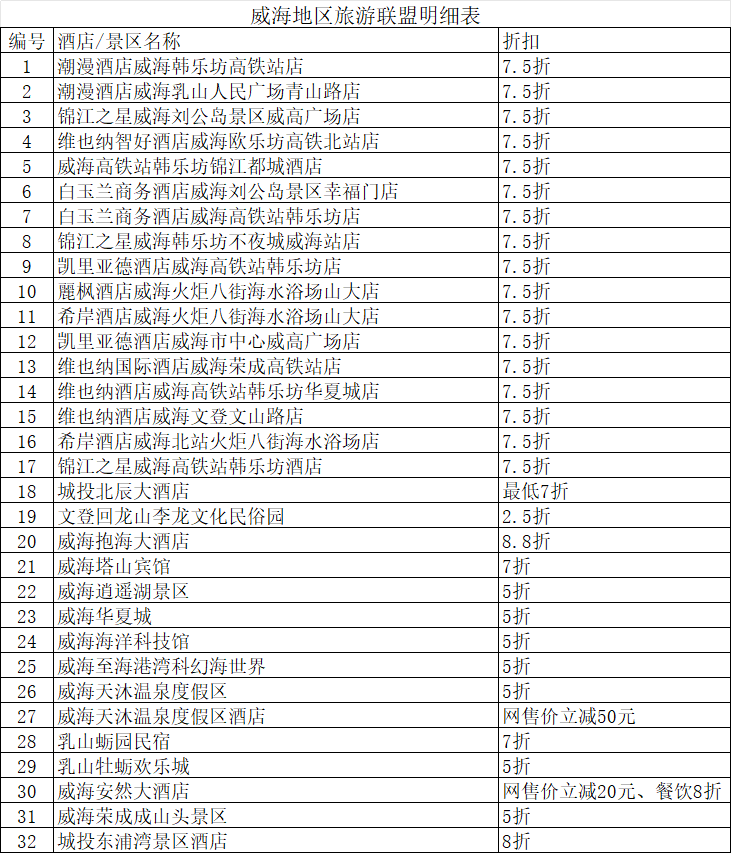 威海地区旅游联盟明细表

| 编号 | 酒店/景区名称 | 折扣 |
|---|---|---|
| 1 | 潮漫酒店威海韩乐坊高铁站店 | 7.5折 |
| 2 | 潮漫酒店威海乳山人民广场青山路店 | 7.5折 |
| 3 | 锦江之星威海刘公岛景区威高广场店 | 7.5折 |
| 4 | 维也纳智好酒店威海欧乐坊高铁北站店 | 7.5折 |
| 5 | 威海高铁站韩乐坊锦江都城酒店 | 7.5折 |
| 6 | 白玉兰商务酒店威海刘公岛景区幸福门店 | 7.5折 |
| 7 | 白玉兰商务酒店威海高铁站韩乐坊店 | 7.5折 |
| 8 | 锦江之星威海韩乐坊不夜城威海站店 | 7.5折 |
| 9 | 凯里亚德酒店威海高铁站韩乐坊店 | 7.5折 |
| 10 | 麗枫酒店威海火炬八街海水浴场山大店 | 7.5折 |
| 11 | 希岸酒店威海火炬八街海水浴场山大店 | 7.5折 |
| 12 | 凯里亚德酒店威海市中心威高广场店 | 7.5折 |
| 13 | 维也纳国际酒店威海荣成高铁站店 | 7.5折 |
| 14 | 维也纳酒店威海高铁站韩乐坊华夏城店 | 7.5折 |
| 15 | 维也纳酒店威海文登文山路店 | 7.5折 |
| 16 | 希岸酒店威海北站火炬八街海水浴场店 | 7.5折 |
| 17 | 锦江之星威海高铁站韩乐坊酒店 | 7.5折 |
| 18 | 城投北辰大酒店 | 最低7折 |
| 19 | 文登回龙山李龙文化民俗园 | 2.5折 |
| 20 | 威海抱海大酒店 | 8.8折 |
| 21 | 威海塔山宾馆 | 7折 |
| 22 | 威海逍遥湖景区 | 5折 |
| 23 | 威海华夏城 | 5折 |
| 24 | 威海海洋科技馆 | 5折 |
| 25 | 威海至海港湾科幻海世界 | 5折 |
| 26 | 威海天沐温泉度假区 | 5折 |
| 27 | 威海天沐温泉度假区酒店 | 网售价立减50元 |
| 28 | 乳山蛎园民宿 | 7折 |
| 29 | 乳山牡蛎欢乐城 | 5折 |
| 30 | 威海安然大酒店 | 网售价立减20元、餐饮8折 |
| 31 | 威海荣成成山头景区 | 5折 |
| 32 | 城投东浦湾景区酒店 | 8折 |